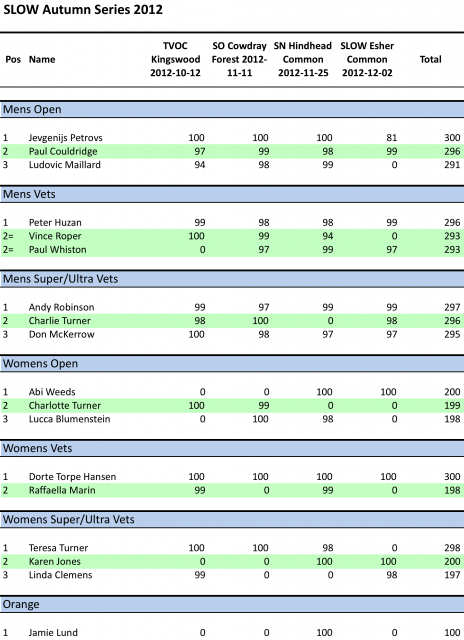 SLOW Autumn Series 2012

| Pos | Name | TVOC Kingswood 2012-10-12 | SO Cowdray Forest 2012-11-11 | SN Hindhead Common 2012-11-25 | SLOW Esher Common 2012-12-02 | Total |
|---|---|---|---|---|---|---|
| Mens Open | | | | | | |
| 1 | Jevgenijs Petrovs | 100 | 100 | 100 | 81 | 300 |
| 2 | Paul Couldridge | 97 | 99 | 98 | 99 | 296 |
| 3 | Ludovic Maillard | 94 | 98 | 99 | 0 | 291 |
| Mens Vets | | | | | | |
| 1 | Peter Huzan | 99 | 98 | 98 | 99 | 296 |
| 2= | Vince Roper | 100 | 99 | 94 | 0 | 293 |
| 2= | Paul Whiston | 0 | 97 | 99 | 97 | 293 |
| Mens Super/Ultra Vets | | | | | | |
| 1 | Andy Robinson | 99 | 97 | 99 | 99 | 297 |
| 2 | Charlie Turner | 98 | 100 | 0 | 98 | 296 |
| 3 | Don McKerrow | 100 | 98 | 97 | 97 | 295 |
| Womens Open | | | | | | |
| 1 | Abi Weeds | 0 | 0 | 100 | 100 | 200 |
| 2 | Charlotte Turner | 100 | 99 | 0 | 0 | 199 |
| 3 | Lucca Blumenstein | 0 | 100 | 98 | 0 | 198 |
| Womens Vets | | | | | | |
| 1 | Dorte Torpe Hansen | 100 | 100 | 100 | 100 | 300 |
| 2 | Raffaella Marin | 99 | 0 | 99 | 0 | 198 |
| Womens Super/Ultra Vets | | | | | | |
| 1 | Teresa Turner | 100 | 100 | 98 | 0 | 298 |
| 2 | Karen Jones | 0 | 0 | 100 | 100 | 200 |
| 3 | Linda Clemens | 99 | 0 | 0 | 98 | 197 |
| Orange | | | | | | |
| 1 | Jamie Lund | 0 | 0 | 100 | 0 | 100 |